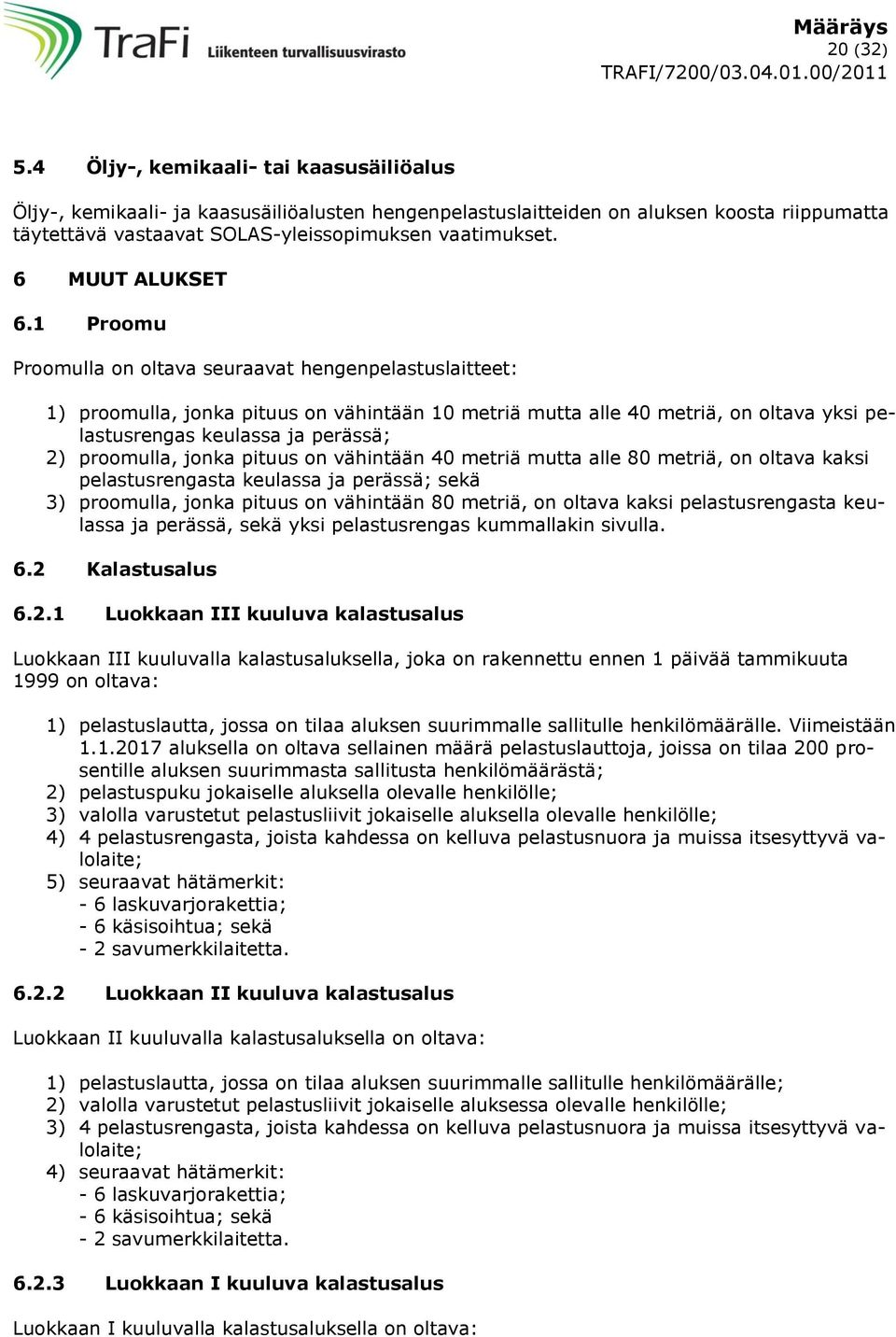 TraFi Liikenteen turvallisuusvirasto

Määräys
20 (32)
TRAFI/7200/03.04.01.00/2011

5.4 Öljy-, kemikaali- tai kaasusäiliöalus

Öljy-, kemikaali- ja kaasusäiliöalusten hengenpelastuslaitteiden on aluksen koosta riippumatta täytettävä vastaavat SOLAS-yleissopimuksen vaatimukset.

6 MUUT ALUKSET

6.1 Proomu

Proomulla on oltava seuraavat hengenpelastuslaitteet:

1) proomulla, jonka pituus on vähintään 10 metriä mutta alle 40 metriä, on oltava yksi pelastusrengas keulassa ja perässä;
2) proomulla, jonka pituus on vähintään 40 metriä mutta alle 80 metriä, on oltava kaksi pelastusrengasta keulassa ja perässä; sekä
3) proomulla, jonka pituus on vähintään 80 metriä, on oltava kaksi pelastusrengasta keulassa ja perässä, sekä yksi pelastusrengas kummallakin sivulla.

6.2 Kalastusalus

6.2.1 Luokkaan III kuuluva kalastusalus

Luokkaan III kuuluvalla kalastusaluksella, joka on rakennettu ennen 1 päivää tammikuuta 1999 on oltava:

1) pelastuslautta, jossa on tilaa aluksen suurimmalle sallitulle henkilömäärälle. Viimeistään 1.1.2017 aluksella on oltava sellainen määrä pelastuslauttoja, joissa on tilaa 200 prosentille aluksen suurimmasta sallitusta henkilömäärästä;
2) pelastuspuku jokaiselle aluksella olevalle henkilölle;
3) valolla varustetut pelastusliivit jokaiselle aluksella olevalle henkilölle;
4) 4 pelastusrengasta, joista kahdessa on kelluva pelastusnuora ja muissa itsesyttyvä valolaite;
5) seuraavat hätämerkit:
- 6 laskuvarjorakettia;
- 6 käsisoihtua; sekä
- 2 savumerkkilaitetta.

6.2.2 Luokkaan II kuuluva kalastusalus

Luokkaan II kuuluvalla kalastusaluksella on oltava:

1) pelastuslautta, jossa on tilaa aluksen suurimmalle sallitulle henkilömäärälle;
2) valolla varustetut pelastusliivit jokaiselle aluksessa olevalle henkilölle;
3) 4 pelastusrengasta, joista kahdessa on kelluva pelastusnuora ja muissa itsesyttyvä valolaite;
4) seuraavat hätämerkit:
- 6 laskuvarjorakettia;
- 6 käsisoihtua; sekä
- 2 savumerkkilaitetta.

6.2.3 Luokkaan I kuuluva kalastusalus

Luokkaan I kuuluvalla kalastusaluksella on oltava: